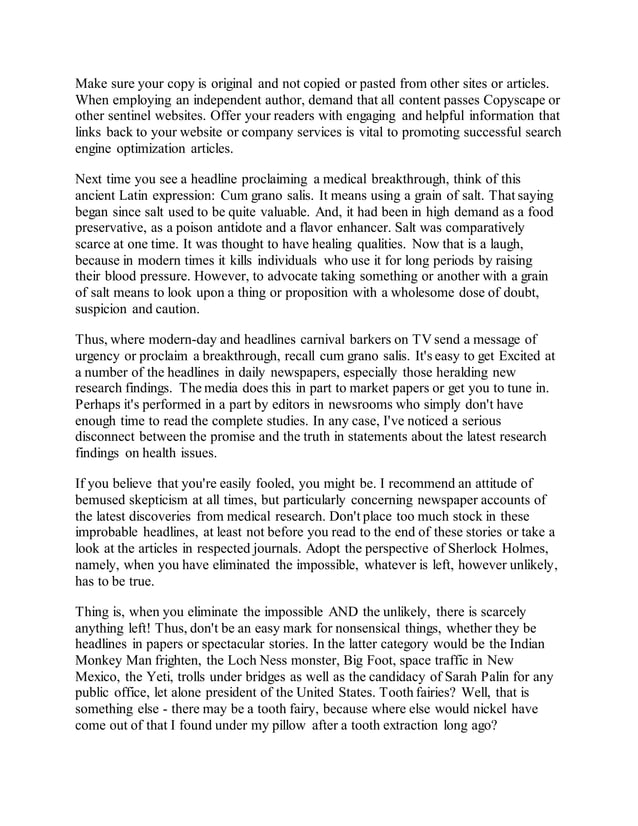 Make sure your copy is original and not copied or pasted from other sites or articles. When employing an independent author, demand that all content passes Copyscape or other sentinel websites. Offer your readers with engaging and helpful information that links back to your website or company services is vital to promoting successful search engine optimization articles.

Next time you see a headline proclaiming a medical breakthrough, think of this ancient Latin expression: Cum grano salis. It means using a grain of salt. That saying began since salt used to be quite valuable. And, it had been in high demand as a food preservative, as a poison antidote and a flavor enhancer. Salt was comparatively scarce at one time. It was thought to have healing qualities. Now that is a laugh, because in modern times it kills individuals who use it for long periods by raising their blood pressure. However, to advocate taking something or another with a grain of salt means to look upon a thing or proposition with a wholesome dose of doubt, suspicion and caution.

Thus, where modern-day and headlines carnival barkers on TV send a message of urgency or proclaim a breakthrough, recall cum grano salis. It's easy to get Excited at a number of the headlines in daily newspapers, especially those heralding new research findings. The media does this in part to market papers or get you to tune in. Perhaps it's performed in a part by editors in newsrooms who simply don't have enough time to read the complete studies. In any case, I've noticed a serious disconnect between the promise and the truth in statements about the latest research findings on health issues.

If you believe that you're easily fooled, you might be. I recommend an attitude of bemused skepticism at all times, but particularly concerning newspaper accounts of the latest discoveries from medical research. Don't place too much stock in these improbable headlines, at least not before you read to the end of these stories or take a look at the articles in respected journals. Adopt the perspective of Sherlock Holmes, namely, when you have eliminated the impossible, whatever is left, however unlikely, has to be true.

Thing is, when you eliminate the impossible AND the unlikely, there is scarcely anything left! Thus, don't be an easy mark for nonsensical things, whether they be headlines in papers or spectacular stories. In the latter category would be the Indian Monkey Man frighten, the Loch Ness monster, Big Foot, space traffic in New Mexico, the Yeti, trolls under bridges as well as the candidacy of Sarah Palin for any public office, let alone president of the United States. Tooth fairies? Well, that is something else - there may be a tooth fairy, because where else would nickel have come out of that I found under my pillow after a tooth extraction long ago?